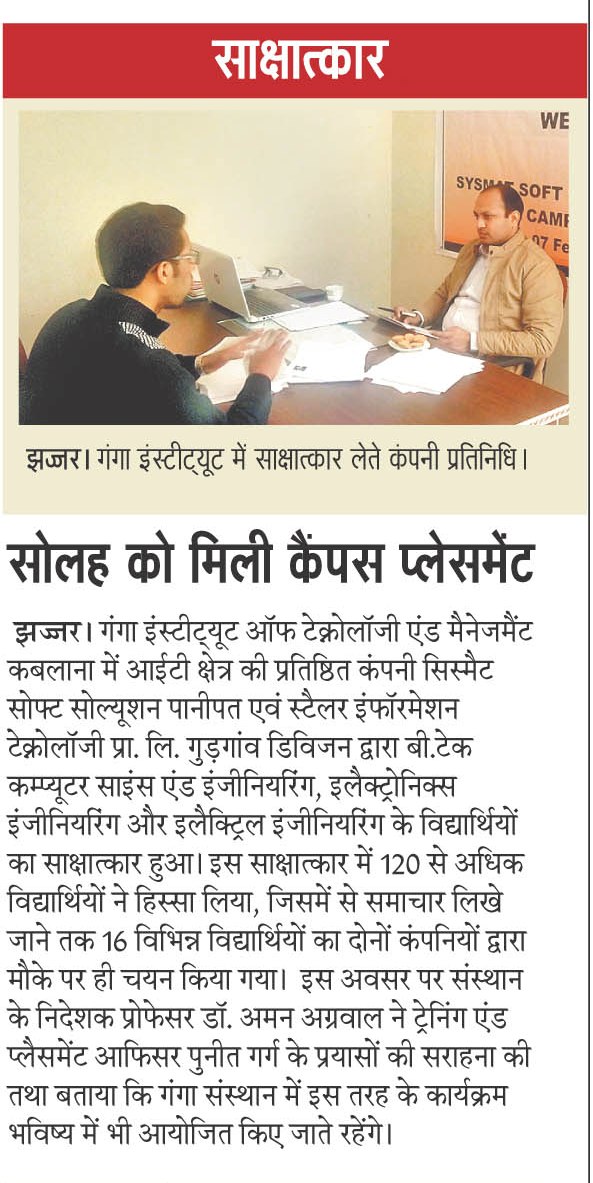 साक्षात्कार

WE
SYSMAT SOFT
CAMP
07 Fe

झज्जर। गंगा इंस्टीट्यूट में साक्षात्कार लेते कंपनी प्रतिनिधि।

सोलह को मिली कैंपस प्लेसमेंट

झज्जर। गंगा इंस्टीट्यूट ऑफ टेक्नोलॉजी एंड मैनेजमैंट कबलाना में आईटी क्षेत्र की प्रतिष्ठित कंपनी सिस्मैट सोफ्ट सोल्यूशन पानीपत एवं स्टैलर इंफॉरमेशन टेक्नोलॉजी प्रा. लि. गुड़गांव डिविजन द्वारा बी.टेक कम्प्यूटर साइंस एंड इंजीनियरिंग, इलैक्ट्रोनिक्स इंजीनियरिंग और इलैक्ट्रिल इंजीनियरिंग के विद्यार्थियों का साक्षात्कार हुआ। इस साक्षात्कार में 120 से अधिक विद्यार्थियों ने हिस्सा लिया, जिसमें से समाचार लिखे जाने तक 16 विभिन्न विद्यार्थियों का दोनों कंपनियों द्वारा मौके पर ही चयन किया गया। इस अवसर पर संस्थान के निदेशक प्रोफेसर डॉ. अमन अग्रवाल ने ट्रेनिंग एंड प्लैसमेंट आफिसर पुनीत गर्ग के प्रयासों की सराहना की तथा बताया कि गंगा संस्थान में इस तरह के कार्यक्रम भविष्य में भी आयोजित किए जाते रहेंगे।